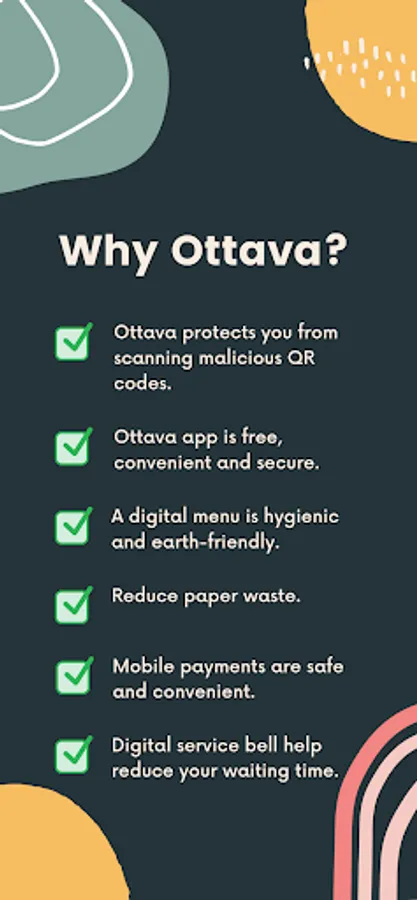 Why Ottava?

☑ Ottava protects you from scanning malicious QR codes.

☑ Ottava app is free, convenient and secure.

☑ A digital menu is hygienic and earth-friendly.

☑ Reduce paper waste.

☑ Mobile payments are safe and convenient.

☑ Digital service bell help reduce your waiting time.